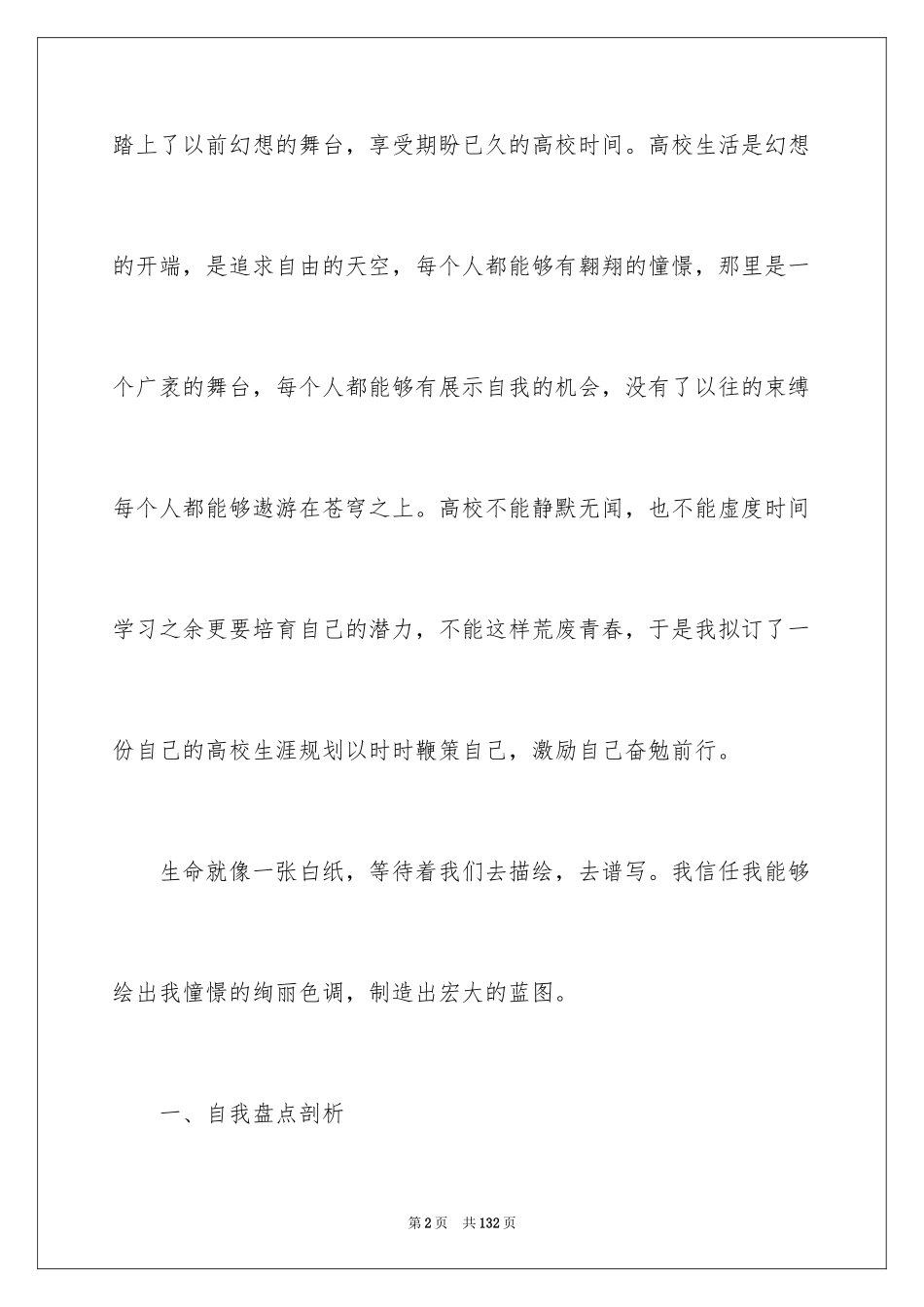 踏上了以前幻想的舞台，享受期盼已久的高校时间。高校生活是幻想的开端，是追求自由的天空，每个人都能够有翱翔的憧憬，那里是一个广袤的舞台，每个人都能够有展示自我的机会，没有了以往的束缚每个人都能够遨游在苍穹之上。高校不能静默无闻，也不能虚度时间学习之余更要培育自己的潜力，不能这样荒废青春，于是我拟订了一份自己的高校生涯规划以时时鞭策自己，激励自己奋勉前行。

生命就像一张白纸，等待着我们去描绘，去谱写。我信任我能够绘出我憧憬的绚丽色调，制造出宏大的蓝图。

一、自我盘点剖析

第2页 共132页